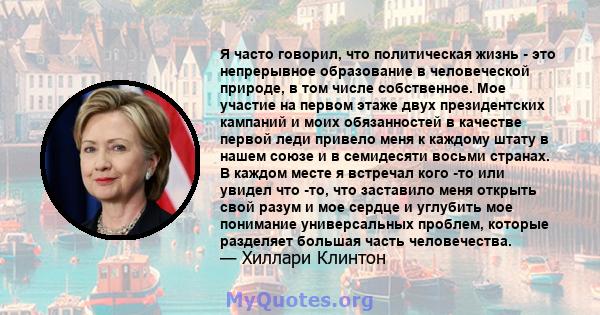 Я часто говорил, что политическая жизнь - это непрерывное образование в человеческой природе, в том числе собственное. Мое участие на первом этаже двух президентских кампаний и моих обязанностей в качестве первой леди привело меня к каждому штату в нашем союзе и в семидесяти восьми странах. В каждом месте я встречал кого -то или увидел что -то, что заставило меня открыть свой разум и мое сердце и углубить мое понимание универсальных проблем, которые разделяет большая часть человечества.
— Хиллари Клинтон

MyQuotes.org